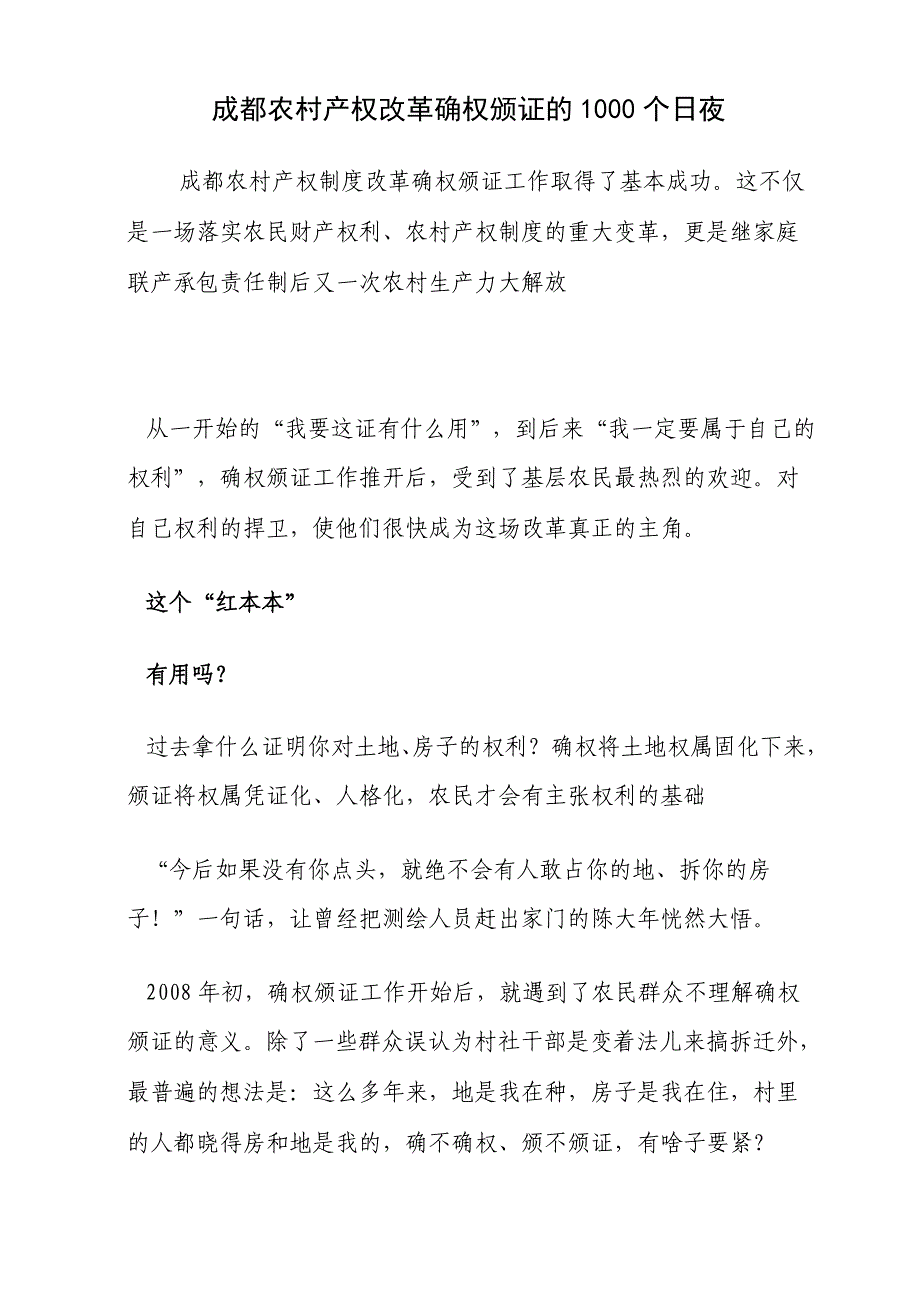 成都农村产权改革确权颁证的1000个日夜

成都农村产权制度改革确权颁证工作取得了基本成功。这不仅是一场落实农民财产权利、农村产权制度的重大变革，更是继家庭联产承包责任制后又一次农村生产力大解放

从一开始的“我要这证有什么用”，到后来“我一定要属于自己的权利”，确权颁证工作推开后，受到了基层农民最热烈的欢迎。对自己权利的捍卫，使他们很快成为这场改革真正的主角。

这个“红本本”

有用吗？

过去拿什么证明你对土地、房子的权利？确权将土地权属固化下来，颁证将权属凭证化、人格化，农民才会有主张权利的基础

“今后如果没有你点头，就绝不会有人敢占你的地、拆你的房子！”一句话，让曾经把测绘人员赶出家门的陈大年恍然大悟。

2008年初，确权颁证工作开始后，就遇到了农民群众不理解确权颁证的意义。除了一些群众误认为村社干部是变着法儿来搞拆迁外，最普遍的想法是：这么多年来，地是我在种，房子是我在住，村里的人都晓得房和地是我的，确不确权、颁不颁证，有啥子要紧？